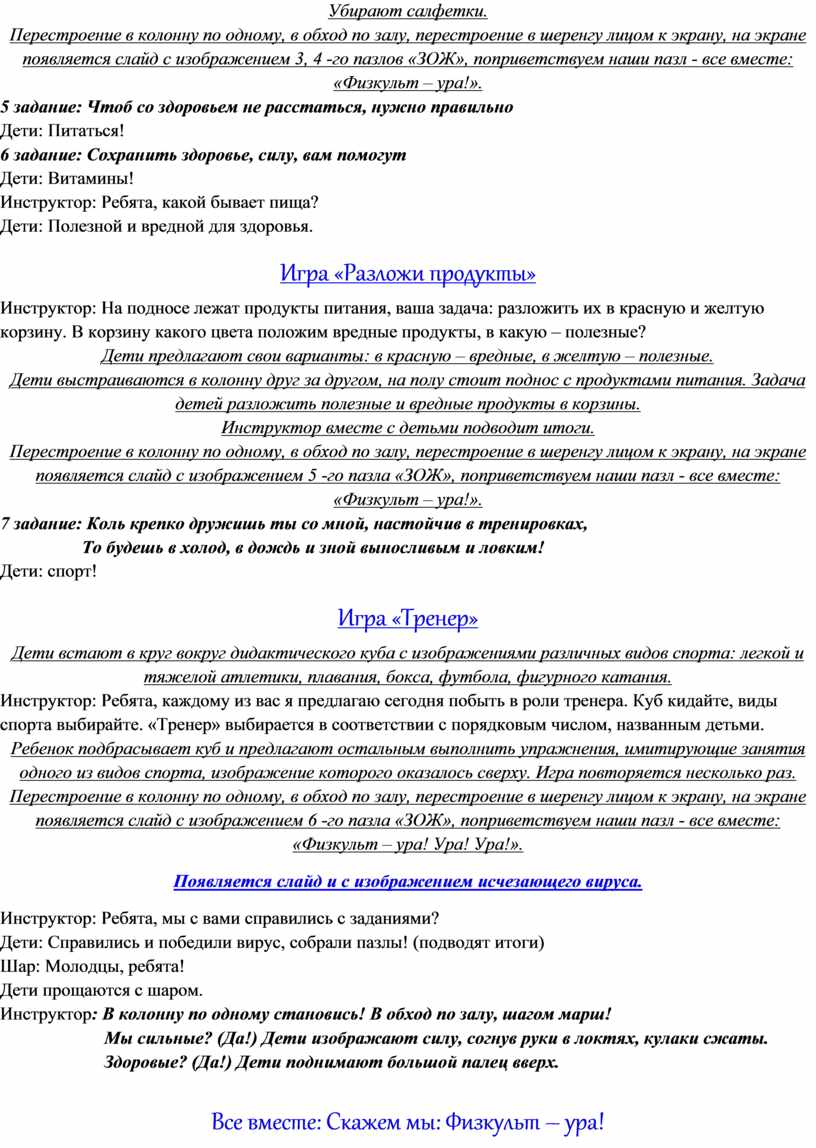 Убирают салфетки.
Перестроение в колонну по одному, в обход по залу, перестроение в шеренгу лицом к экрану, на экране появляется слайд с изображением 3, 4 -го пазлов «ЗОЖ», поприветствуем наши пазл - все вместе: «Физкульт – ура!».

5 задание: Чтоб со здоровьем не расстаться, нужно правильно
Дети: Питаться!
6 задание: Сохранить здоровье, силу, вам помогут
Дети: Витамины!
Инструктор: Ребята, какой бывает пища?
Дети: Полезной и вредной для здоровья.

Игра «Разложи продукты»

Инструктор: На подносе лежат продукты питания, ваша задача: разложить их в красную и желтую корзину. В корзину какого цвета положим вредные продукты, в какую – полезные?
Дети предлагают свои варианты: в красную – вредные, в желтую – полезные.
Дети выстраиваются в колонну друг за другом, на полу стоит поднос с продуктами питания. Задача детей разложить полезные и вредные продукты в корзины.
Инструктор вместе с детьми подводит итоги.
Перестроение в колонну по одному, в обход по залу, перестроение в шеренгу лицом к экрану, на экране появляется слайд с изображением 5 -го пазла «ЗОЖ», поприветствуем наши пазл - все вместе: «Физкульт – ура!».
7 задание: Коль крепко дружишь ты со мной, настойчив в тренировках,
То будешь в холод, в дождь и зной выносливым и ловким!
Дети: спорт!

Игра «Тренер»

Дети встают в круг вокруг дидактического куба с изображениями различных видов спорта: легкой и тяжелой атлетики, плавания, бокса, футбола, фигурного катания.
Инструктор: Ребята, каждому из вас я предлагаю сегодня побыть в роли тренера. Куб кидайте, виды спорта выбирайте. «Тренер» выбирается в соответствии с порядковым числом, названным детьми.
Ребенок подбрасывает куб и предлагают остальным выполнить упражнения, имитирующие занятия одного из видов спорта, изображение которого оказалось сверху. Игра повторяется несколько раз.
Перестроение в колонну по одному, в обход по залу, перестроение в шеренгу лицом к экрану, на экране появляется слайд с изображением 6 -го пазла «ЗОЖ», поприветствуем наши пазл - все вместе: «Физкульт – ура! Ура! Ура!».

Появляется слайд и с изображением исчезающего вируса.

Инструктор: Ребята, мы с вами справились с заданиями?
Дети: Справились и победили вирус, собрали пазлы! (подводят итоги)
Шар: Молодцы, ребята!
Дети прощаются с шаром.
Инструктор: В колонну по одному становись! В обход по залу, шагом марш!
Мы сильные? (Да!) Дети изображают силу, согнув руки в локтях, кулаки сжаты.
Здоровые? (Да!) Дети поднимают большой палец вверх.

Все вместе: Скажем мы: Физкульт – ура!